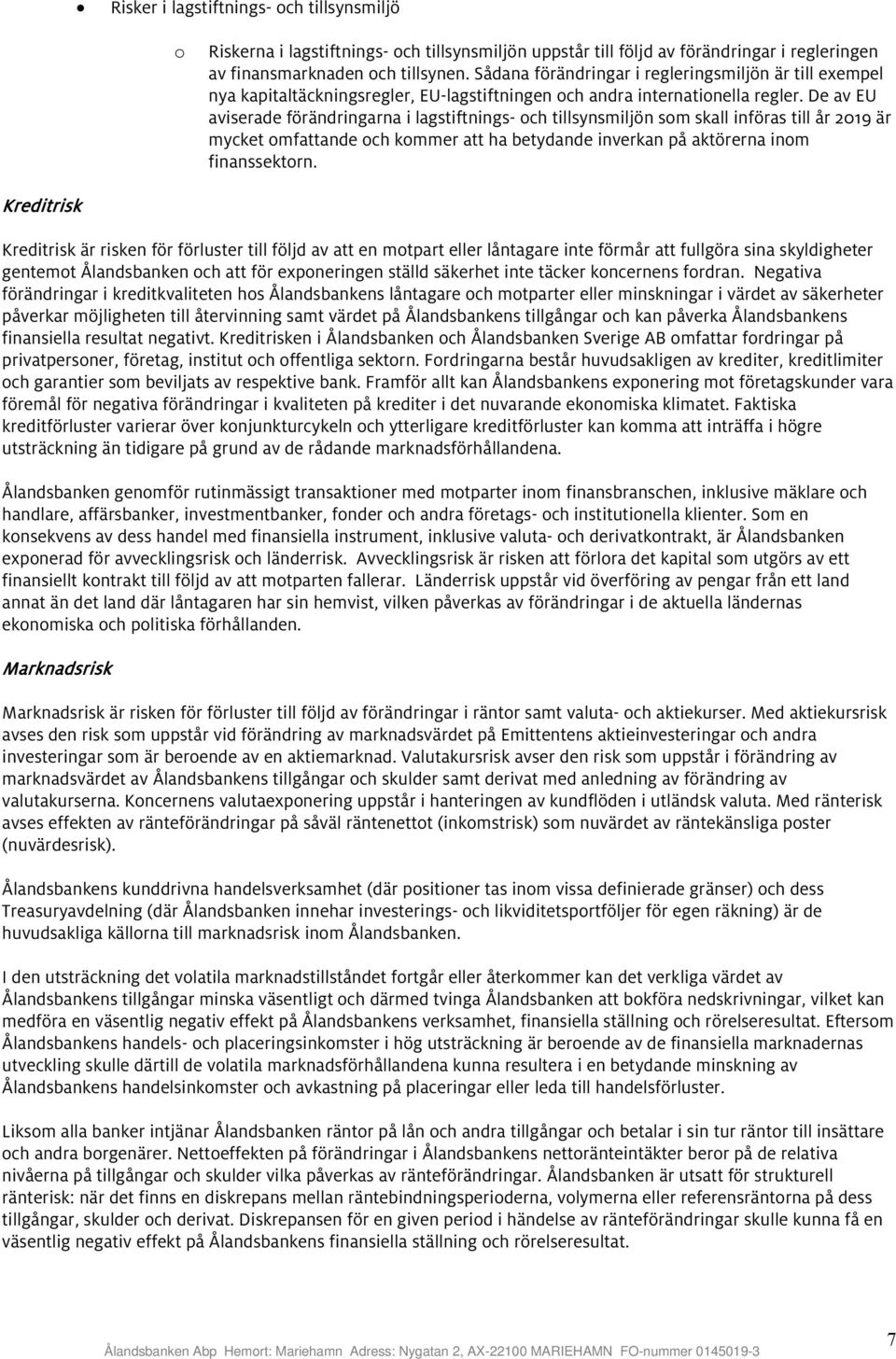 • Risker i lagstiftnings- och tillsynsmiljö

o Riskerna i lagstiftnings- och tillsynsmiljön uppstår till följd av förändringar i regleringen av finansmarknaden och tillsynen. Sådana förändringar i regleringsmiljön är till exempel nya kapitaltäckningsregler, EU-lagstiftningen och andra internationella regler. De av EU aviserade förändringarna i lagstiftnings- och tillsynsmiljön som skall införas till år 2019 är mycket omfattande och kommer att ha betydande inverkan på aktörerna inom finanssektorn.

Kreditrisk

Kreditrisk är risken för förluster till följd av att en motpart eller låntagare inte förmår att fullgöra sina skyldigheter gentemot Ålandsbanken och att för exponeringen ställd säkerhet inte täcker koncernens fordran. Negativa förändringar i kreditkvaliteten hos Ålandsbankens låntagare och motparter eller minskningar i värdet av säkerheter påverkar möjligheten till återvinning samt värdet på Ålandsbankens tillgångar och kan påverka Ålandsbankens finansiella resultat negativt. Kreditrisken i Ålandsbanken och Ålandsbanken Sverige AB omfattar fordringar på privatpersoner, företag, institut och offentliga sektorn. Fordringarna består huvudsakligen av krediter, kreditlimiter och garantier som beviljats av respektive bank. Framför allt kan Ålandsbankens exponering mot företagskunder vara föremål för negativa förändringar i kvaliteten på krediter i det nuvarande ekonomiska klimatet. Faktiska kreditförluster varierar över konjunkturcykeln och ytterligare kreditförluster kan komma att inträffa i högre utsträckning än tidigare på grund av de rådande marknadsförhållandena.

Ålandsbanken genomför rutinmässigt transaktioner med motparter inom finansbranschen, inklusive mäklare och handlare, affärsbanker, investmentbanker, fonder och andra företags- och institutionella klienter. Som en konsekvens av dess handel med finansiella instrument, inklusive valuta- och derivatkontrakt, är Ålandsbanken exponerad för avvecklingsrisk och länderrisk. Avvecklingsrisk är risken att förlora det kapital som utgörs av ett finansiellt kontrakt till följd av att motparten fallerar. Länderrisk uppstår vid överföring av pengar från ett land annat än det land där låntagaren har sin hemvist, vilken påverkas av förändringar i de aktuella ländernas ekonomiska och politiska förhållanden.

Marknadsrisk

Marknadsrisk är risken för förluster till följd av förändringar i räntor samt valuta- och aktiekurser. Med aktiekursrisk avses den risk som uppstår vid förändring av marknadsvärdet på Emittentens aktieinvesteringar och andra investeringar som är beroende av en aktiemarknad. Valutakursrisk avser den risk som uppstår i förändring av marknadsvärdet av Ålandsbankens tillgångar och skulder samt derivat med anledning av förändring av valutakurserna. Koncernens valutaexponering uppstår i hanteringen av kundflöden i utländsk valuta. Med ränterisk avses effekten av ränteförändringar på såväl räntenettot (inkomstrisk) som nuvärdet av räntekänsliga poster (nuvärdesrisk).

Ålandsbankens kunddrivna handelsverksamhet (där positioner tas inom vissa definierade gränser) och dess Treasuryavdelning (där Ålandsbanken innehar investerings- och likviditetsportföljer för egen räkning) är de huvudsakliga källorna till marknadsrisk inom Ålandsbanken.

I den utsträckning det volatila marknadstillståndet fortgår eller återkommer kan det verkliga värdet av Ålandsbankens tillgångar minska väsentligt och därmed tvinga Ålandsbanken att bokföra nedskrivningar, vilket kan medföra en väsentlig negativ effekt på Ålandsbankens verksamhet, finansiella ställning och rörelseresultat. Eftersom Ålandsbankens handels- och placeringsinkomster i hög utsträckning är beroende av de finansiella marknadernas utveckling skulle därtill de volatila marknadsförhållandena kunna resultera i en betydande minskning av Ålandsbankens handelsinkomster och avkastning på placeringar eller leda till handelsförluster.

Liksom alla banker intjänar Ålandsbanken räntor på lån och andra tillgångar och betalar i sin tur räntor till insättare och andra borgenärer. Nettoeffekten på förändringar i Ålandsbankens nettoränteintäkter beror på de relativa nivåerna på tillgångar och skulder vilka påverkas av ränteförändringar. Ålandsbanken är utsatt för strukturell ränterisk: när det finns en diskrepans mellan räntebindningsperioderna, volymerna eller referensräntorna på dess tillgångar, skulder och derivat. Diskrepansen för en given period i händelse av ränteförändringar skulle kunna få en väsentlig negativ effekt på Ålandsbankens finansiella ställning och rörelseresultat.

Ålandsbanken Abp Hemort: Mariehamn Adress: Nygatan 2, AX-22100 MARIEHAMN FO-nummer 0145019-3

7